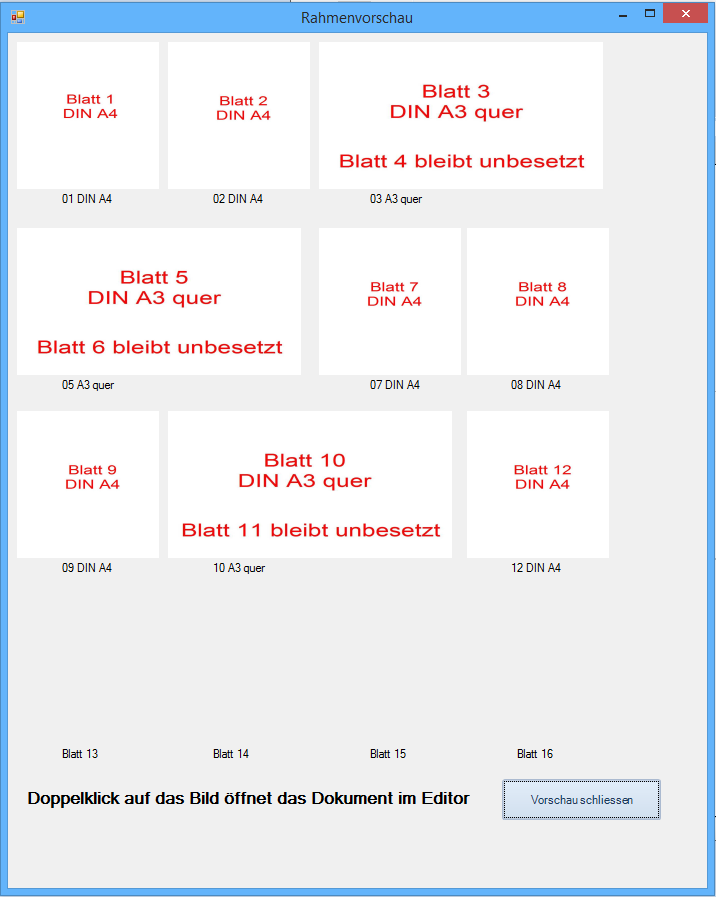 Rahmenvorschau

Blatt 1
DIN A4

01 DIN A4

Blatt 2
DIN A4

02 DIN A4

Blatt 3
DIN A3 quer

Blatt 4 bleibt unbesetzt

03 A3 quer

Blatt 5
DIN A3 quer

Blatt 6 bleibt unbesetzt

05 A3 quer

Blatt 7
DIN A4

07 DIN A4

Blatt 8
DIN A4

08 DIN A4

Blatt 9
DIN A4

09 DIN A4

Blatt 10
DIN A3 quer

Blatt 11 bleibt unbesetzt

10 A3 quer

Blatt 12
DIN A4

12 DIN A4

Blatt 13

Blatt 14

Blatt 15

Blatt 16

Doppelklick auf das Bild öffnet das Dokument im Editor

Vorschau schliessen